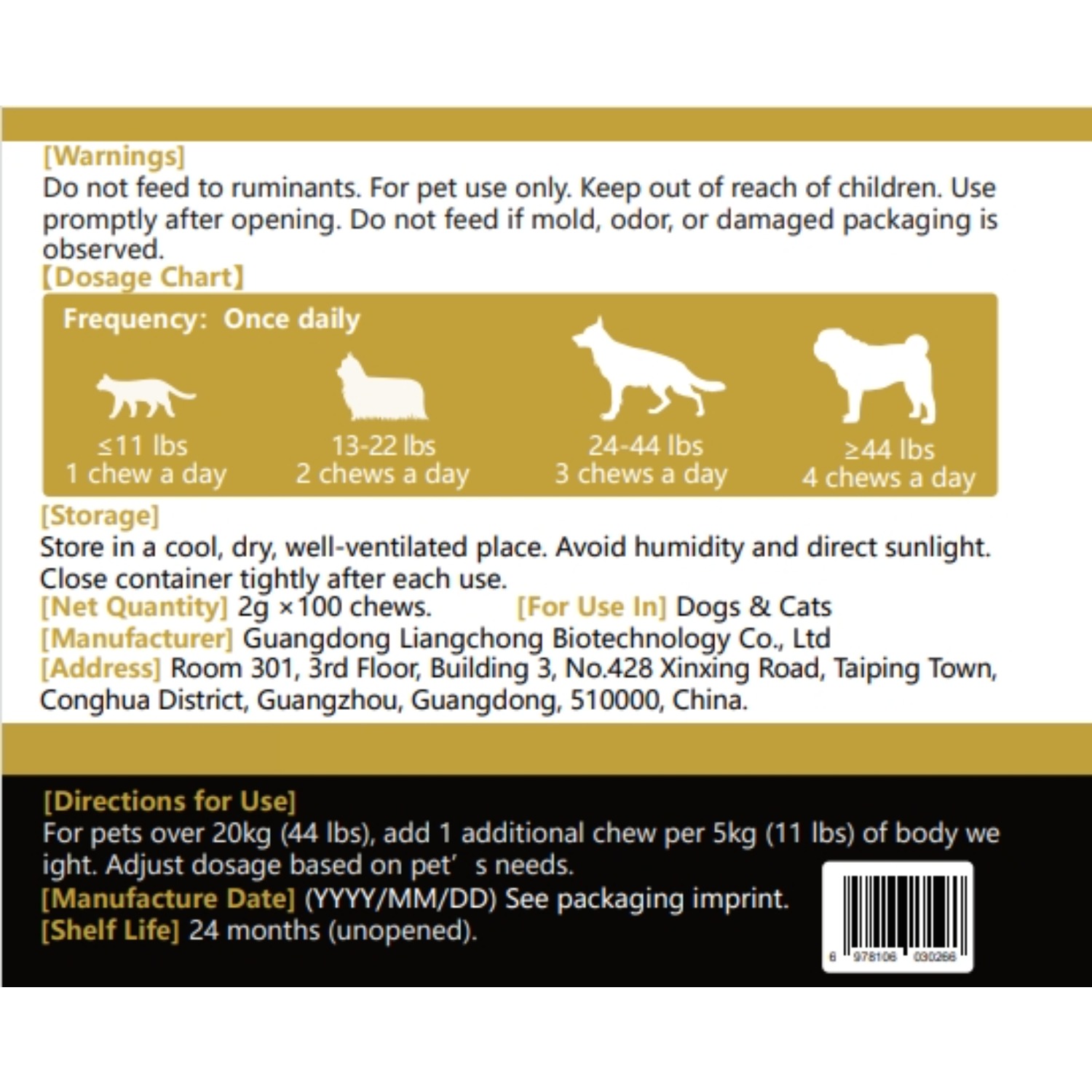 [Warnings]
Do not feed to ruminants. For pet use only. Keep out of reach of children. Use promptly after opening. Do not feed if mold, odor, or damaged packaging is observed.
[Dosage Chart]
Frequency: Once daily

≤11 lbs
1 chew a day

13-22 lbs
2 chews a day

24-44 lbs
3 chews a day

≥44 lbs
4 chews a day

[Storage]
Store in a cool, dry, well-ventilated place. Avoid humidity and direct sunlight. Close container tightly after each use.
[Net Quantity] 2g ×100 chews. [For Use In] Dogs & Cats
[Manufacturer] Guangdong Liangchong Biotechnology Co., Ltd
[Address] Room 301, 3rd Floor, Building 3, No.428 Xinxing Road, Taiping Town, Conghua District, Guangzhou, Guangdong, 510000, China.

[Directions for Use]
For pets over 20kg (44 lbs), add 1 additional chew per 5kg (11 lbs) of body we ight. Adjust dosage based on pet’ s needs.
[Manufacture Date] (YYYY/MM/DD) See packaging imprint.
[Shelf Life] 24 months (unopened).

6 978106 030266